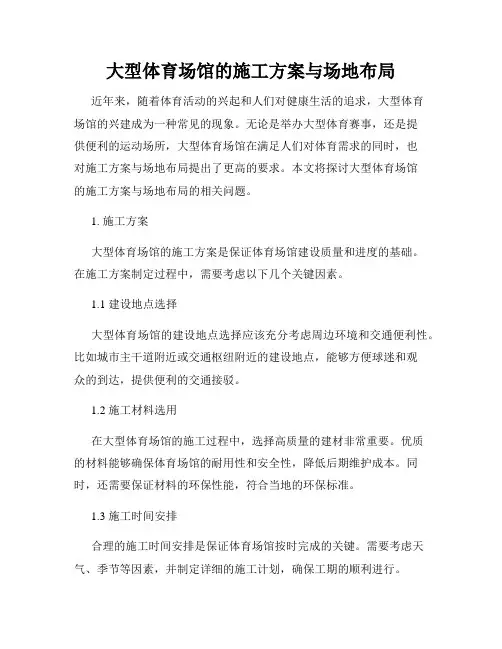 大型体育场馆的施工方案与场地布局

近年来，随着体育活动的兴起和人们对健康生活的追求，大型体育场馆的兴建成为一种常见的现象。无论是举办大型体育赛事，还是提供便利的运动场所，大型体育场馆在满足人们对体育需求的同时，也对施工方案与场地布局提出了更高的要求。本文将探讨大型体育场馆的施工方案与场地布局的相关问题。

1. 施工方案

大型体育场馆的施工方案是保证体育场馆建设质量和进度的基础。在施工方案制定过程中，需要考虑以下几个关键因素。

1.1 建设地点选择

大型体育场馆的建设地点选择应该充分考虑周边环境和交通便利性。比如城市主干道附近或交通枢纽附近的建设地点，能够方便球迷和观众的到达，提供便利的交通接驳。

1.2 施工材料选用

在大型体育场馆的施工过程中，选择高质量的建材非常重要。优质的材料能够确保体育场馆的耐用性和安全性，降低后期维护成本。同时，还需要保证材料的环保性能，符合当地的环保标准。

1.3 施工时间安排

合理的施工时间安排是保证体育场馆按时完成的关键。需要考虑天气、季节等因素，并制定详细的施工计划，确保工期的顺利进行。